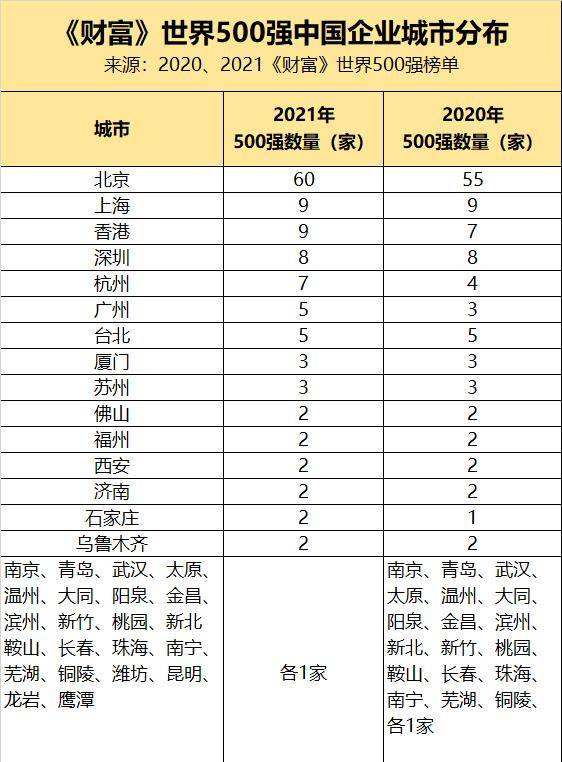 《财富》世界500强中国企业城市分布
来源：2020、2021《财富》世界500强榜单

| 城市 | 2021年 500强数量（家） | 2020年 500强数量（家） |
|---|---|---|
| 北京 | 60 | 55 |
| 上海 | 9 | 9 |
| 香港 | 9 | 7 |
| 深圳 | 8 | 8 |
| 杭州 | 7 | 4 |
| 广州 | 5 | 3 |
| 台北 | 5 | 5 |
| 厦门 | 3 | 3 |
| 苏州 | 3 | 3 |
| 佛山 | 2 | 2 |
| 福州 | 2 | 2 |
| 西安 | 2 | 2 |
| 济南 | 2 | 2 |
| 石家庄 | 2 | 1 |
| 乌鲁木齐 | 2 | 2 |
| 南京、青岛、武汉、太原、温州、大同、阳泉、金昌、滨州、新竹、桃园、新北鞍山、长春、珠海、南宁、芜湖、铜陵、潍坊、昆明、龙岩、鹰潭 | 各1家 | 南京、青岛、武汉、太原、温州、大同、阳泉、金昌、滨州、新北、新竹、桃园、鞍山、长春、珠海、南宁、芜湖、铜陵、各1家 |